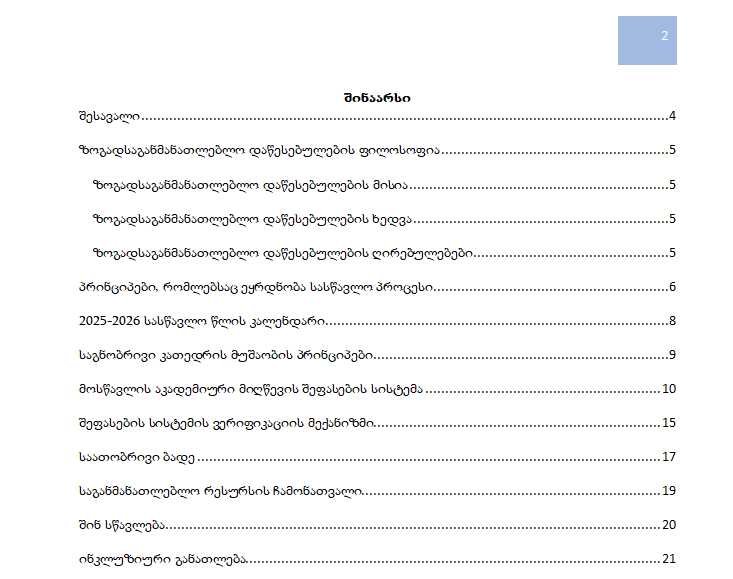 2

შინაარსი

შესავალი 4

ზოგადსაგანმანათლებლო დაწესებულების ფილოსოფია 5

ზოგადსაგანმანათლებლო დაწესებულების მისია 5

ზოგადსაგანმანათლებლო დაწესებულების ხედვა 5

ზოგადსაგანმანათლებლო დაწესებულების ღირებულებები 5

პრინციპები, რომლებსაც ეყრდნობა სასწავლო პროცესი 6

2025-2026 სასწავლო წლის კალენდარი 8

საგნობრივი კათედრის მუშაობის პრინციპები 9

მოსწავლის აკადემიური მიღწევის შეფასების სისტემა 10

შეფასების სისტემის ვერიფიკაციის მექანიზმი 15

საათობრივი ბადე 17

საგანმანათლებლო რესურსის ჩამონათვალი 19

შინ სწავლება 20

ინკლუზიური განათლება 21